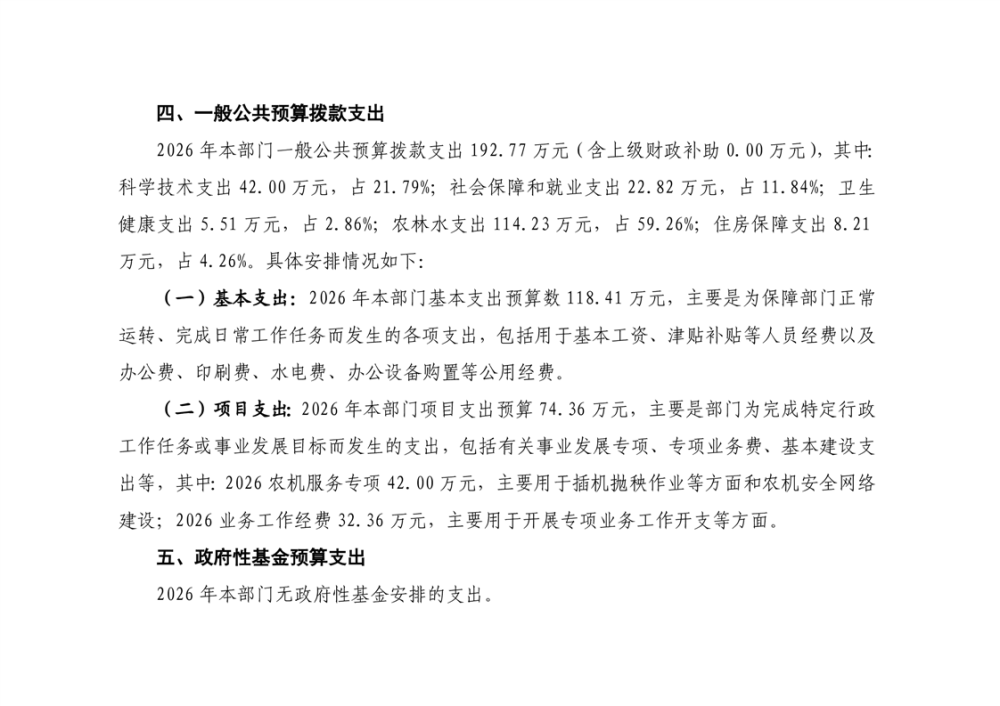 四、一般公共预算拨款支出

2026年本部门一般公共预算拨款支出192.77万元（含上级财政补助0.00万元），其中:科学技术支出42.00万元，占21.79%；社会保障和就业支出22.82万元，占11.84%；卫生健康支出5.51万元，占2.86%；农林水支出114.23万元，占59.26%；住房保障支出8.21万元，占4.26%。具体安排情况如下:

（一）基本支出：2026年本部门基本支出预算数118.41万元，主要是为保障部门正常运转、完成日常工作任务而发生的各项支出，包括用于基本工资、津贴补贴等人员经费以及办公费、印刷费、水电费、办公设备购置等公用经费。

（二）项目支出：2026年本部门项目支出预算74.36万元，主要是部门为完成特定行政工作任务或事业发展目标而发生的支出，包括有关事业发展专项、专项业务费、基本建设支出等，其中:2026农机服务专项42.00万元，主要用于插机抛秧作业等方面和农机安全网络建设；2026业务工作经费32.36万元，主要用于开展专项业务工作开支等方面。

五、政府性基金预算支出

2026年本部门无政府性基金安排的支出。